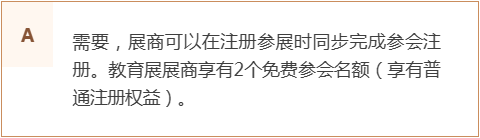 A

需要，展商可以在注册参展时同步完成参会注册。教育展展商享有2个免费参会名额（享有普通注册权益）。